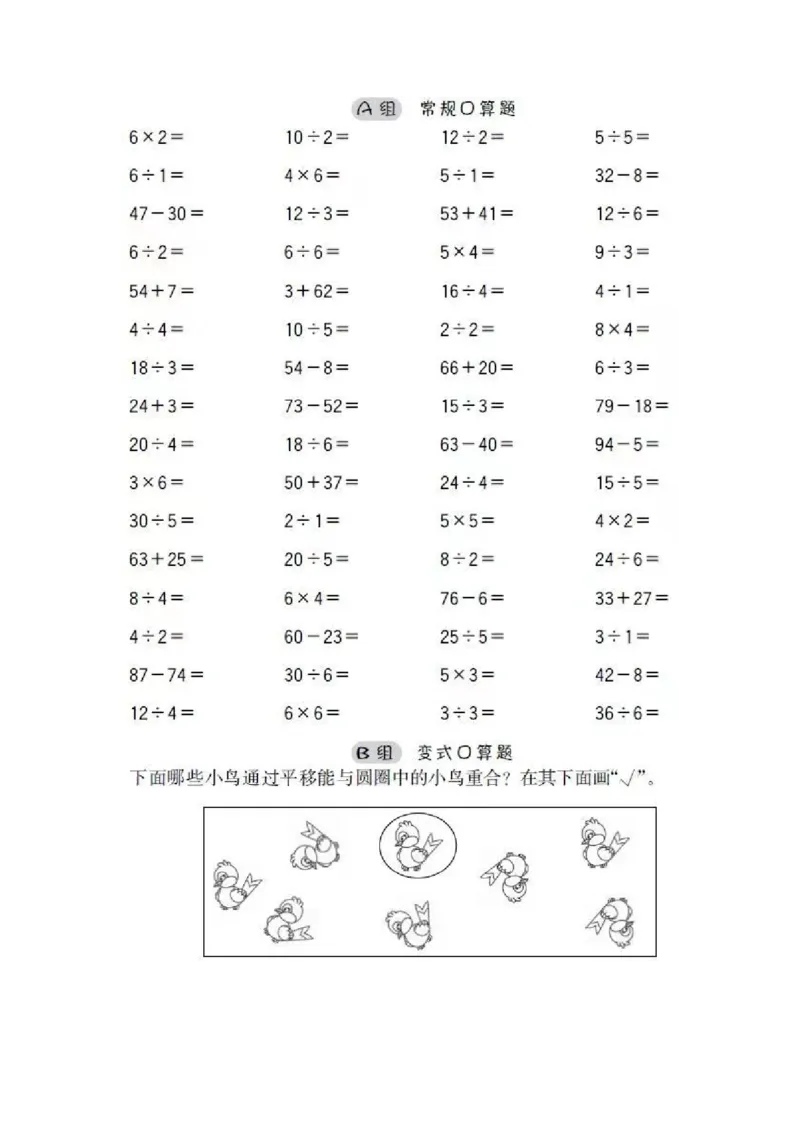 A组 常规口算题

| | | | |
|---|---|---|---|
| $6\times2=$ | $10\div2=$ | $12\div2=$ | $5\div5=$ |
| $6\div1=$ | $4\times6=$ | $5\div1=$ | $32-8=$ |
| $47-30=$ | $12\div3=$ | $53+41=$ | $12\div6=$ |
| $6\div2=$ | $6\div6=$ | $5\times4=$ | $9\div3=$ |
| $54+7=$ | $3+62=$ | $16\div4=$ | $4\div1=$ |
| $4\div4=$ | $10\div5=$ | $2\div2=$ | $8\times4=$ |
| $18\div3=$ | $54-8=$ | $66+20=$ | $6\div3=$ |
| $24+3=$ | $73-52=$ | $15\div3=$ | $79-18=$ |
| $20\div4=$ | $18\div6=$ | $63-40=$ | $94-5=$ |
| $3\times6=$ | $50+37=$ | $24\div4=$ | $15\div5=$ |
| $30\div5=$ | $2\div1=$ | $5\times5=$ | $4\times2=$ |
| $63+25=$ | $20\div5=$ | $8\div2=$ | $24\div6=$ |
| $8\div4=$ | $6\times4=$ | $76-6=$ | $33+27=$ |
| $4\div2=$ | $60-23=$ | $25\div5=$ | $3\div1=$ |
| $87-74=$ | $30\div6=$ | $5\times3=$ | $42-8=$ |
| $12\div4=$ | $6\times6=$ | $3\div3=$ | $36\div6=$ |

B组 变式口算题

下面哪些小鸟通过平移能与圆圈中的小鸟重合？在其下面画“√”。